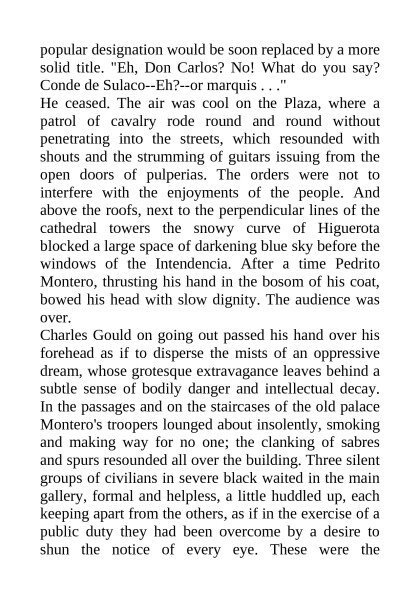 popular designation would be soon replaced by a more solid title. "Eh, Don Carlos? No! What do you say? Conde de Sulaco--Eh?--or marquis . . ."
He ceased. The air was cool on the Plaza, where a patrol of cavalry rode round and round without penetrating into the streets, which resounded with shouts and the strumming of guitars issuing from the open doors of pulperias. The orders were not to interfere with the enjoyments of the people. And above the roofs, next to the perpendicular lines of the cathedral towers the snowy curve of Higuerota blocked a large space of darkening blue sky before the windows of the Intendencia. After a time Pedrito Montero, thrusting his hand in the bosom of his coat, bowed his head with slow dignity. The audience was over.
Charles Gould on going out passed his hand over his forehead as if to disperse the mists of an oppressive dream, whose grotesque extravagance leaves behind a subtle sense of bodily danger and intellectual decay. In the passages and on the staircases of the old palace Montero's troopers lounged about insolently, smoking and making way for no one; the clanking of sabres and spurs resounded all over the building. Three silent groups of civilians in severe black waited in the main gallery, formal and helpless, a little huddled up, each keeping apart from the others, as if in the exercise of a public duty they had been overcome by a desire to shun the notice of every eye. These were the